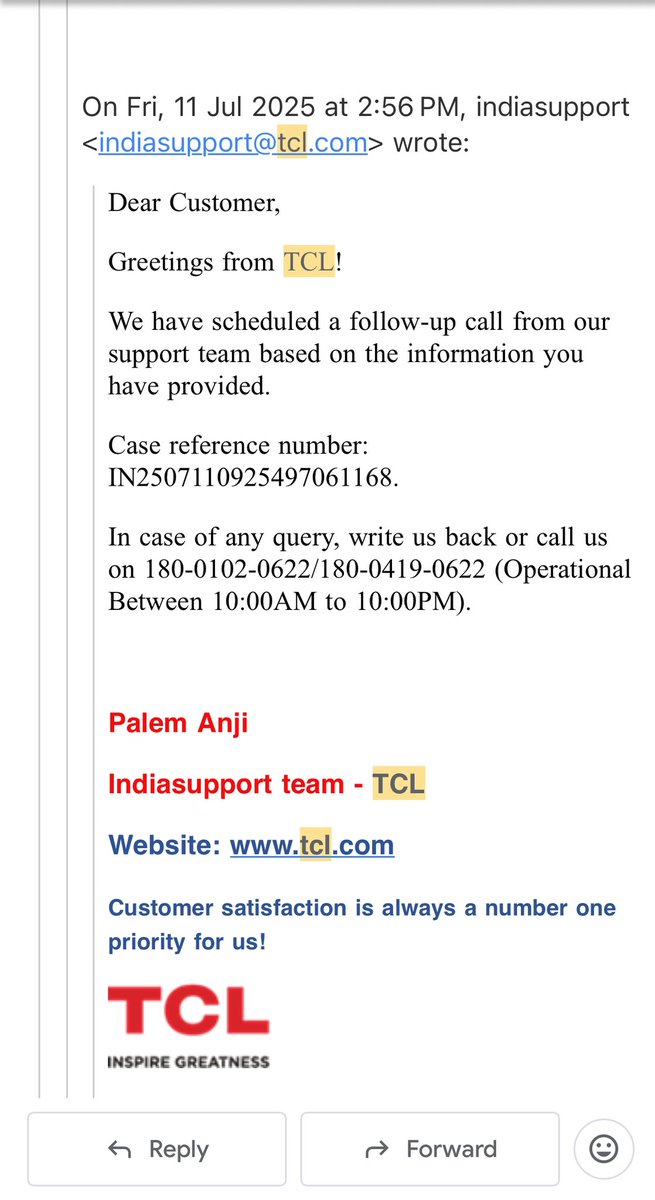 On Fri, 11 Jul 2025 at 2:56 PM, indiasupport <indiasupport@tcl.com> wrote:

Dear Customer,

Greetings from TCL!

We have scheduled a follow-up call from our support team based on the information you have provided.

Case reference number: IN2507110925497061168.

In case of any query, write us back or call us on 180-0102-0622/180-0419-0622 (Operational Between 10:00AM to 10:00PM).

Palem Anji

Indiasupport team - TCL

Website: www.tcl.com

Customer satisfaction is always a number one priority for us!

TCL
INSPIRE GREATNESS

Reply

Forward